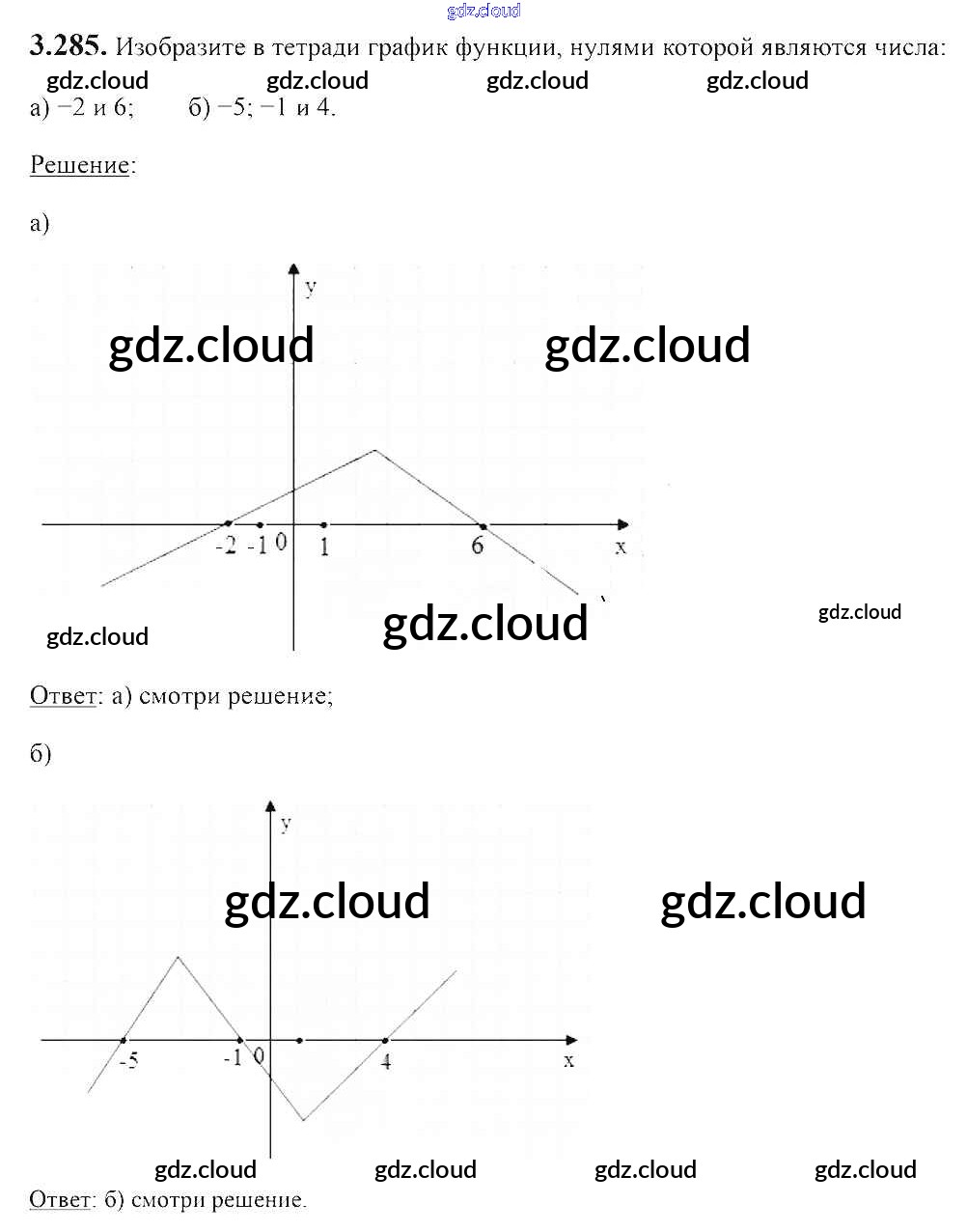 3.285. Изобразите в тетради график функции, нулями которой являются числа:
а) −2 и 6; б) −5; −1 и 4.

Решение:

а)

y

-2 -1 0 1 6 x

Ответ: а) смотри решение;

б)

y

-5 -1 0 4 x

Ответ: б) смотри решение.

gdz.cloud